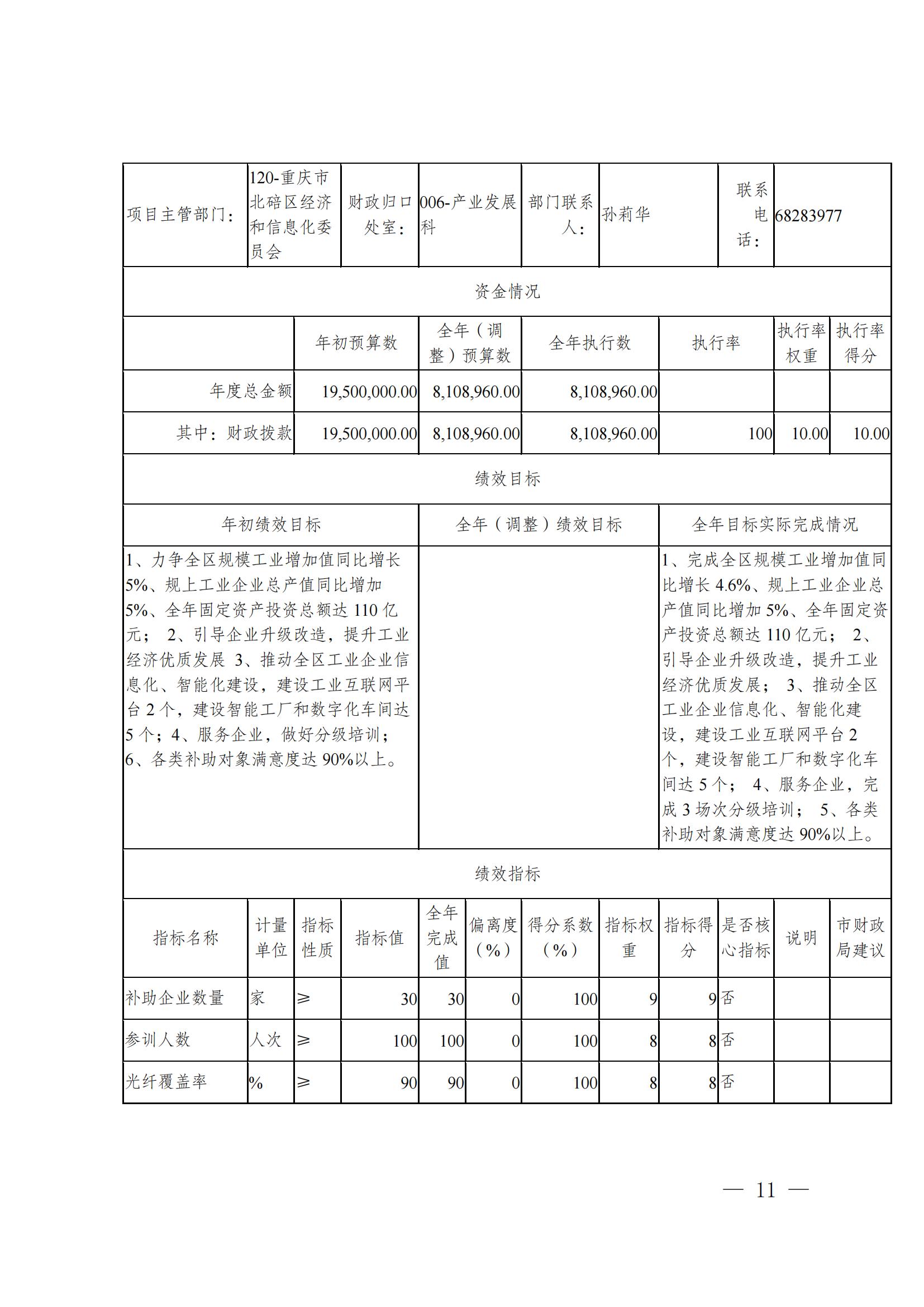 | 项目主管部门： | 120-重庆市北碚区经济和信息化委员会 | 财政归口处室： | 006-产业发展科 | 部门联系人： | 孙莉华 | 联系电话： | 68283977 |
|---|---|---|---|---|---|---|---|

资金情况

| | 年初预算数 | 全年（调整）预算数 | 全年执行数 | 执行率 | 执行率权重 | 执行率得分 |
|---|---|---|---|---|---|---|
| 年度总金额 | 19,500,000.00 | 8,108,960.00 | 8,108,960.00 | | | |
| 其中：财政拨款 | 19,500,000.00 | 8,108,960.00 | 8,108,960.00 | 100 | 10.00 | 10.00 |

绩效目标

| 年初绩效目标 | 全年（调整）绩效目标 | 全年目标实际完成情况 |
|---|---|---|
| 1、力争全区规模工业增加值同比增长5%、规上工业企业总产值同比增加5%、全年固定资产投资总额达110亿元； 2、引导企业升级改造，提升工业经济优质发展 3、推动全区工业企业信息化、智能化建设，建设工业互联网平台2个，建设智能工厂和数字化车间达5个；4、服务企业，做好分级培训；6、各类补助对象满意度达90%以上。 | | 1、完成全区规模工业增加值同比增长4.6%、规上工业企业总产值同比增加5%、全年固定资产投资总额达110亿元； 2、引导企业升级改造，提升工业经济优质发展； 3、推动全区工业企业信息化、智能化建设，建设工业互联网平台2个，建设智能工厂和数字化车间达5个； 4、服务企业，完成3场次分级培训； 5、各类补助对象满意度达90%以上。 |

绩效指标

| 指标名称 | 计量单位 | 指标性质 | 指标值 | 全年完成值 | 偏离度（%） | 得分系数（%） | 指标权重 | 指标得分 | 是否核心指标 | 说明 | 市财政局建议 |
|---|---|---|---|---|---|---|---|---|---|---|---|
| 补助企业数量 | 家 | ≥ | 30 | 30 | 0 | 100 | 9 | 9 | 否 | | |
| 参训人数 | 人次 | ≥ | 100 | 100 | 0 | 100 | 8 | 8 | 否 | | |
| 光纤覆盖率 | % | ≥ | 90 | 90 | 0 | 100 | 8 | 8 | 否 | | |

— 11 —